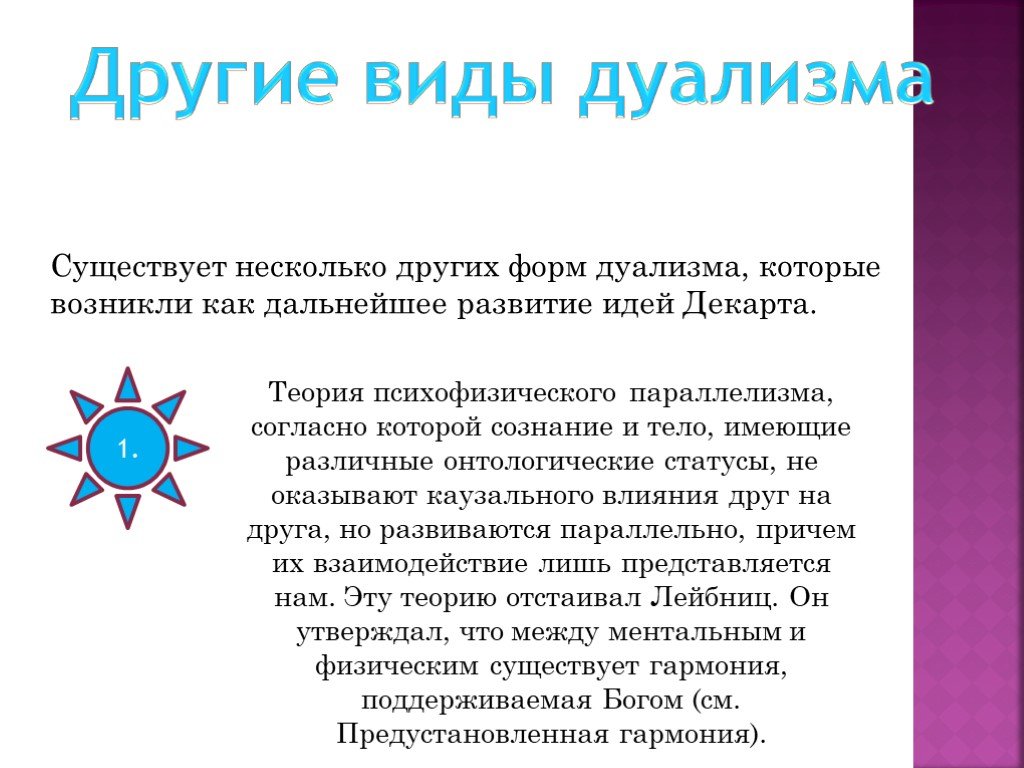 Другие виды дуализма

Существует несколько других форм дуализма, которые возникли как дальнейшее развитие идей Декарта.

1.

Теория психофизического параллелизма, согласно которой сознание и тело, имеющие различные онтологические статусы, не оказывают каузального влияния друг на друга, но развиваются параллельно, причем их взаимодействие лишь представляется нам. Эту теорию отстаивал Лейбниц. Он утверждал, что между ментальным и физическим существует гармония, поддерживаемая Богом (см. Предустановленная гармония).